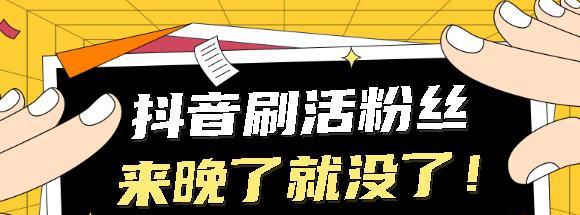 抖音刷活粉丝
来晚了就没了！